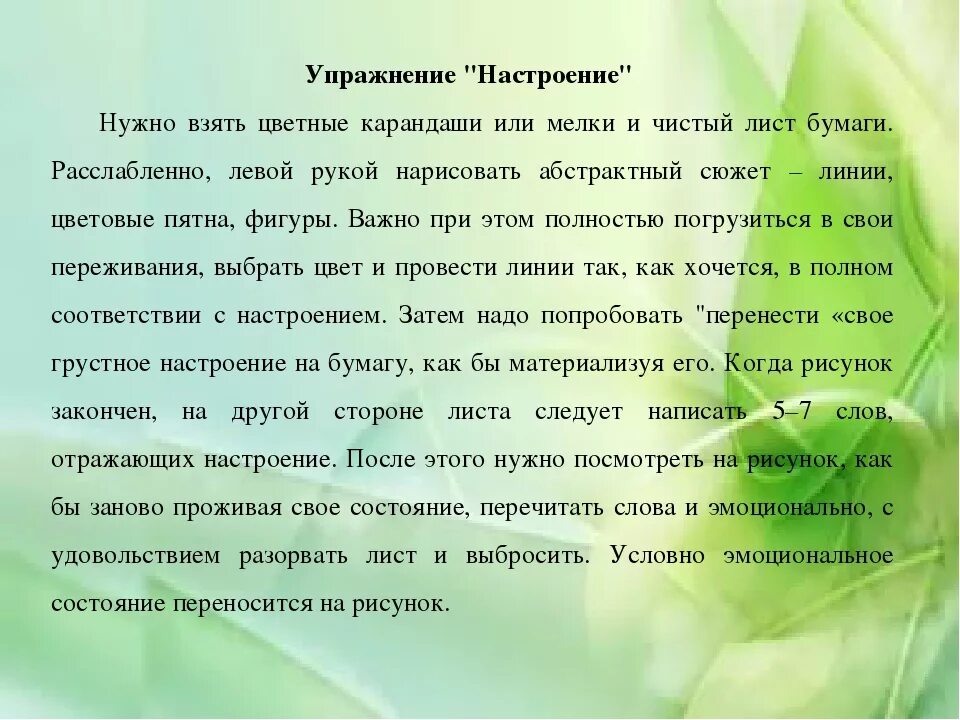 Упражнение "Настроение"

Нужно взять цветные карандаши или мелки и чистый лист бумаги. Расслабленно, левой рукой нарисовать абстрактный сюжет – линии, цветовые пятна, фигуры. Важно при этом полностью погрузиться в свои переживания, выбрать цвет и провести линии так, как хочется, в полном соответствии с настроением. Затем надо попробовать "перенести «свое грустное настроение на бумагу, как бы материализуя его. Когда рисунок закончен, на другой стороне листа следует написать 5–7 слов, отражающих настроение. После этого нужно посмотреть на рисунок, как бы заново проживая свое состояние, перечитать слова и эмоционально, с удовольствием разорвать лист и выбросить. Условно эмоциональное состояние переносится на рисунок.